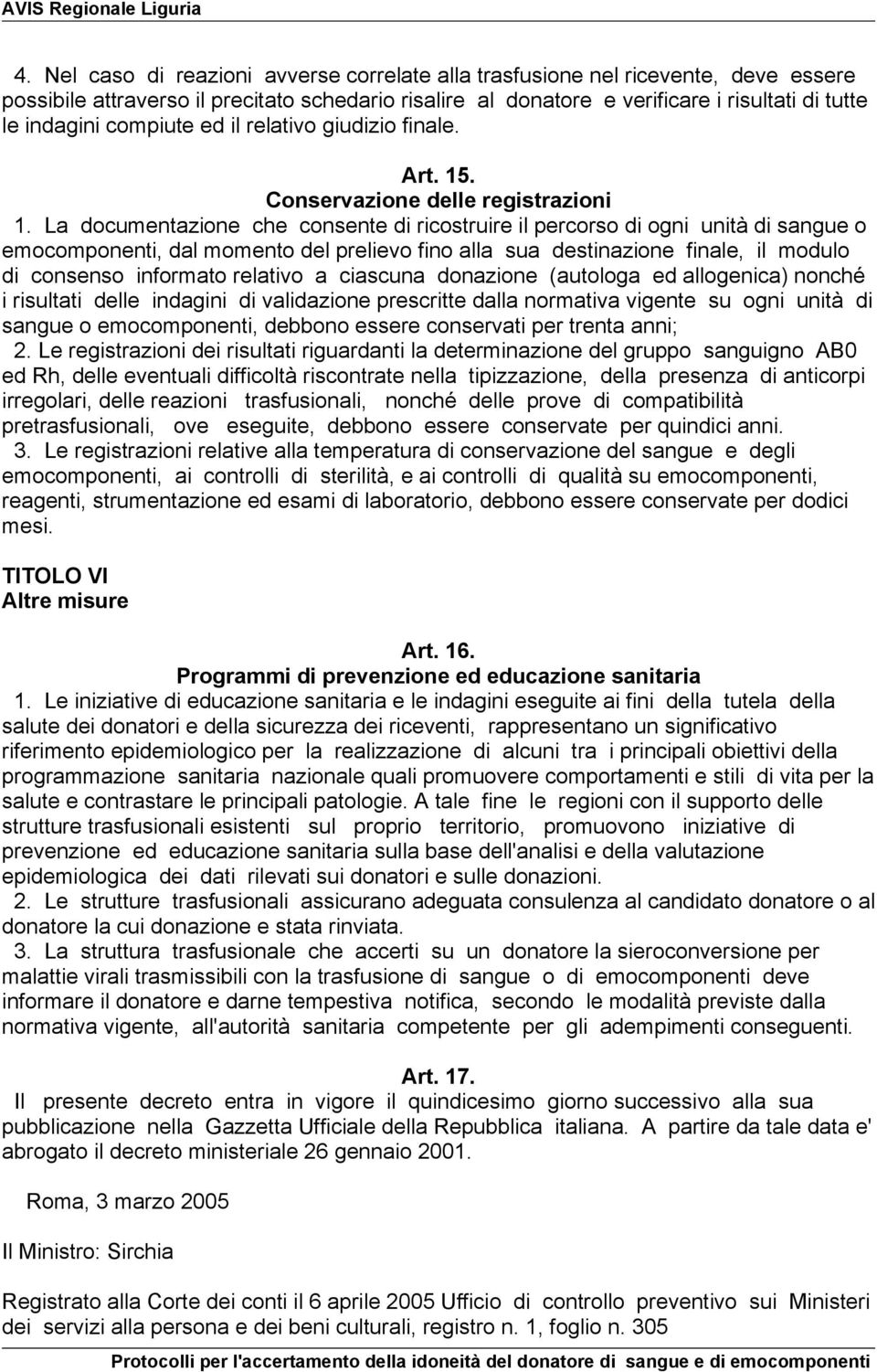 AVIS Regionale Liguria

4. Nel caso di reazioni avverse correlate alla trasfusione nel ricevente, deve essere possibile attraverso il precitato schedario risalire al donatore e verificare i risultati di tutte le indagini compiute ed il relativo giudizio finale.

Art. 15.
Conservazione delle registrazioni

1. La documentazione che consente di ricostruire il percorso di ogni unità di sangue o emocomponenti, dal momento del prelievo fino alla sua destinazione finale, il modulo di consenso informato relativo a ciascuna donazione (autologa ed allogenica) nonché i risultati delle indagini di validazione prescritte dalla normativa vigente su ogni unità di sangue o emocomponenti, debbono essere conservati per trenta anni;
2. Le registrazioni dei risultati riguardanti la determinazione del gruppo sanguigno AB0 ed Rh, delle eventuali difficoltà riscontrate nella tipizzazione, della presenza di anticorpi irregolari, delle reazioni trasfusionali, nonché delle prove di compatibilità pretrasfusionali, ove eseguite, debbono essere conservate per quindici anni.
3. Le registrazioni relative alla temperatura di conservazione del sangue e degli emocomponenti, ai controlli di sterilità, e ai controlli di qualità su emocomponenti, reagenti, strumentazione ed esami di laboratorio, debbono essere conservate per dodici mesi.

TITOLO VI
Altre misure

Art. 16.
Programmi di prevenzione ed educazione sanitaria

1. Le iniziative di educazione sanitaria e le indagini eseguite ai fini della tutela della salute dei donatori e della sicurezza dei riceventi, rappresentano un significativo riferimento epidemiologico per la realizzazione di alcuni tra i principali obiettivi della programmazione sanitaria nazionale quali promuovere comportamenti e stili di vita per la salute e contrastare le principali patologie. A tale fine le regioni con il supporto delle strutture trasfusionali esistenti sul proprio territorio, promuovono iniziative di prevenzione ed educazione sanitaria sulla base dell'analisi e della valutazione epidemiologica dei dati rilevati sui donatori e sulle donazioni.
2. Le strutture trasfusionali assicurano adeguata consulenza al candidato donatore o al donatore la cui donazione e stata rinviata.
3. La struttura trasfusionale che accerti su un donatore la sieroconversione per malattie virali trasmissibili con la trasfusione di sangue o di emocomponenti deve informare il donatore e darne tempestiva notifica, secondo le modalità previste dalla normativa vigente, all'autorità sanitaria competente per gli adempimenti conseguenti.

Art. 17.

Il presente decreto entra in vigore il quindicesimo giorno successivo alla sua pubblicazione nella Gazzetta Ufficiale della Repubblica italiana. A partire da tale data e' abrogato il decreto ministeriale 26 gennaio 2001.

Roma, 3 marzo 2005

Il Ministro: Sirchia

Registrato alla Corte dei conti il 6 aprile 2005 Ufficio di controllo preventivo sui Ministeri dei servizi alla persona e dei beni culturali, registro n. 1, foglio n. 305

Protocolli per l'accertamento della idoneità del donatore di sangue e di emocomponenti